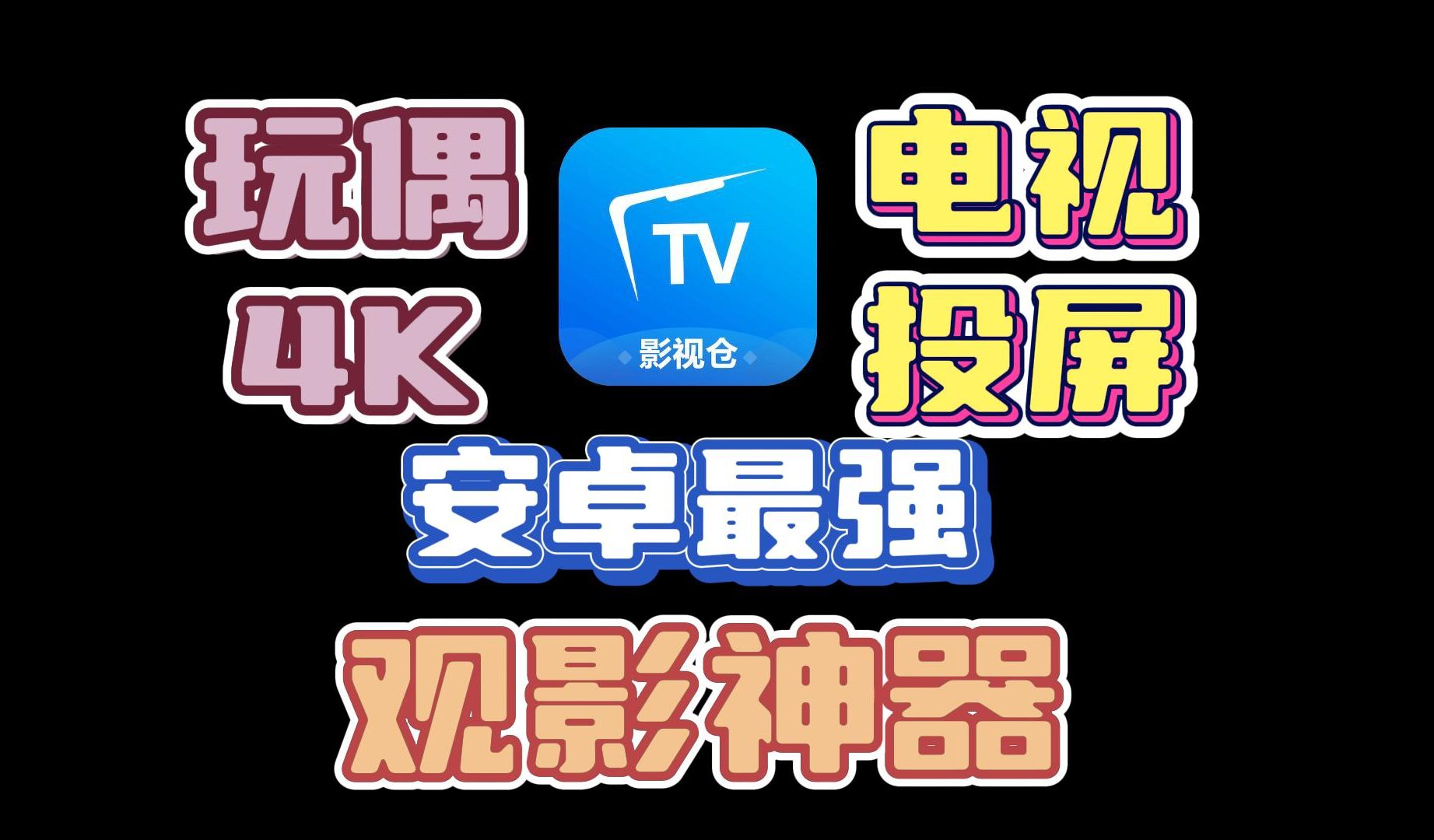 玩偶
4K

TV
影视仓

电视
投屏

安卓最强

观影神器